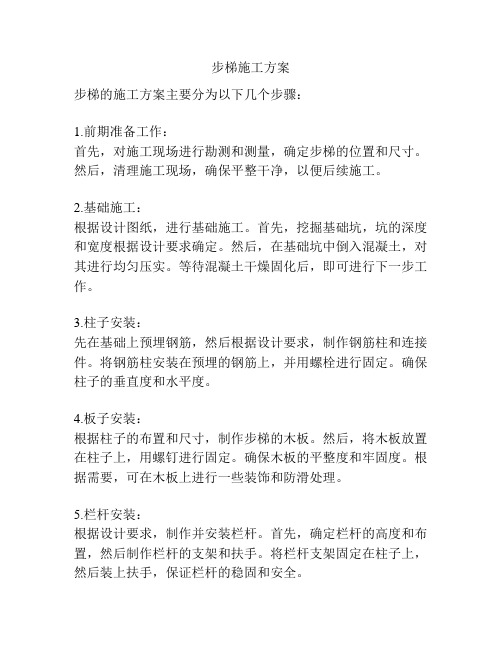 步梯施工方案

步梯的施工方案主要分为以下几个步骤：

1.前期准备工作：
首先，对施工现场进行勘测和测量，确定步梯的位置和尺寸。然后，清理施工现场，确保平整干净，以便后续施工。

2.基础施工：
根据设计图纸，进行基础施工。首先，挖掘基础坑，坑的深度和宽度根据设计要求确定。然后，在基础坑中倒入混凝土，对其进行均匀压实。等待混凝土干燥固化后，即可进行下一步工作。

3.柱子安装：
先在基础上预埋钢筋，然后根据设计要求，制作钢筋柱和连接件。将钢筋柱安装在预埋的钢筋上，并用螺栓进行固定。确保柱子的垂直度和水平度。

4.板子安装：
根据柱子的布置和尺寸，制作步梯的木板。然后，将木板放置在柱子上，用螺钉进行固定。确保木板的平整度和牢固度。根据需要，可在木板上进行一些装饰和防滑处理。

5.栏杆安装：
根据设计要求，制作并安装栏杆。首先，确定栏杆的高度和布置，然后制作栏杆的支架和扶手。将栏杆支架固定在柱子上，然后装上扶手，保证栏杆的稳固和安全。